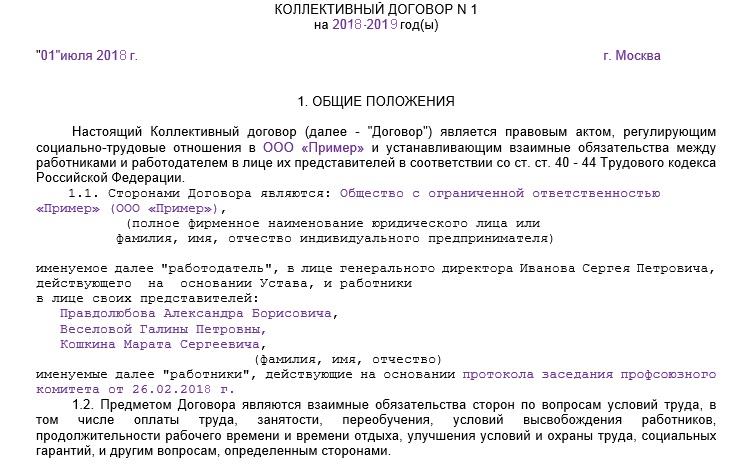 КОЛЛЕКТИВНЫЙ ДОГОВОР N 1
на 2018-2019 год(ы)

"01"июля 2018 г. г. Москва

1. ОБЩИЕ ПОЛОЖЕНИЯ

Настоящий Коллективный договор (далее - "Договор") является правовым актом, регулирующим социально-трудовые отношения в ООО «Пример» и устанавливающим взаимные обязательства между работниками и работодателем в лице их представителей в соответствии со ст. ст. 40 - 44 Трудового кодекса Российской Федерации.

1.1. Сторонами Договора являются: Общество с ограниченной ответственностью «Пример» (ООО «Пример»),
(полное фирменное наименование юридического лица или фамилия, имя, отчество индивидуального предпринимателя)

именуемое далее "работодатель", в лице генерального директора Иванова Сергея Петровича, действующего на основании Устава, и работники
в лице своих представителей:
Правдолюбова Александра Борисовича,
Веселовой Галины Петровны,
Кошкина Марата Сергеевича,
(фамилия, имя, отчество)
именуемые далее "работники", действующие на основании протокола заседания профсоюзного комитета от 26.02.2018 г.

1.2. Предметом Договора являются взаимные обязательства сторон по вопросам условий труда, в том числе оплаты труда, занятости, переобучения, условий высвобождения работников, продолжительности рабочего времени и времени отдыха, улучшения условий и охраны труда, социальных гарантий, и другим вопросам, определенным сторонами.